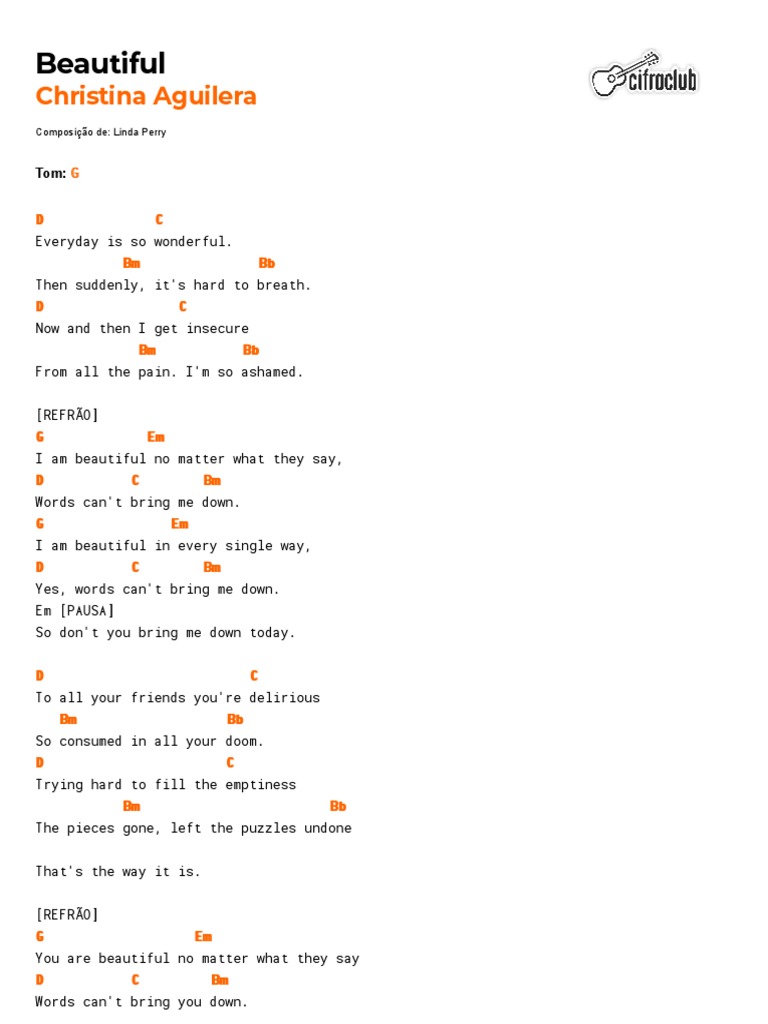 Beautiful
Christina Aguilera

cifraclub

Composição de: Linda Perry

Tom: G

D C
Everyday is so wonderful.
Bm Bb
Then suddenly, it's hard to breath.
D C
Now and then I get insecure
Bm Bb
From all the pain. I'm so ashamed.

[REFRÃO]
G Em
I am beautiful no matter what they say,
D C Bm
Words can't bring me down.
G Em
I am beautiful in every single way,
D C Bm
Yes, words can't bring me down.
Em [PAUSA]
So don't you bring me down today.

D C
To all your friends you're delirious
Bm Bb
So consumed in all your doom.
D C
Trying hard to fill the emptiness
Bm Bb
The pieces gone, left the puzzles undone

That's the way it is.

[REFRÃO]
G Em
You are beautiful no matter what they say
D C Bm
Words can't bring you down.